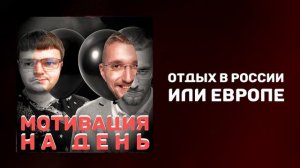 МОТИВАЦИЯ НА ДЕНЬ

ОТДЫХ В РОССИИ ИЛИ ЕВРОПЕ